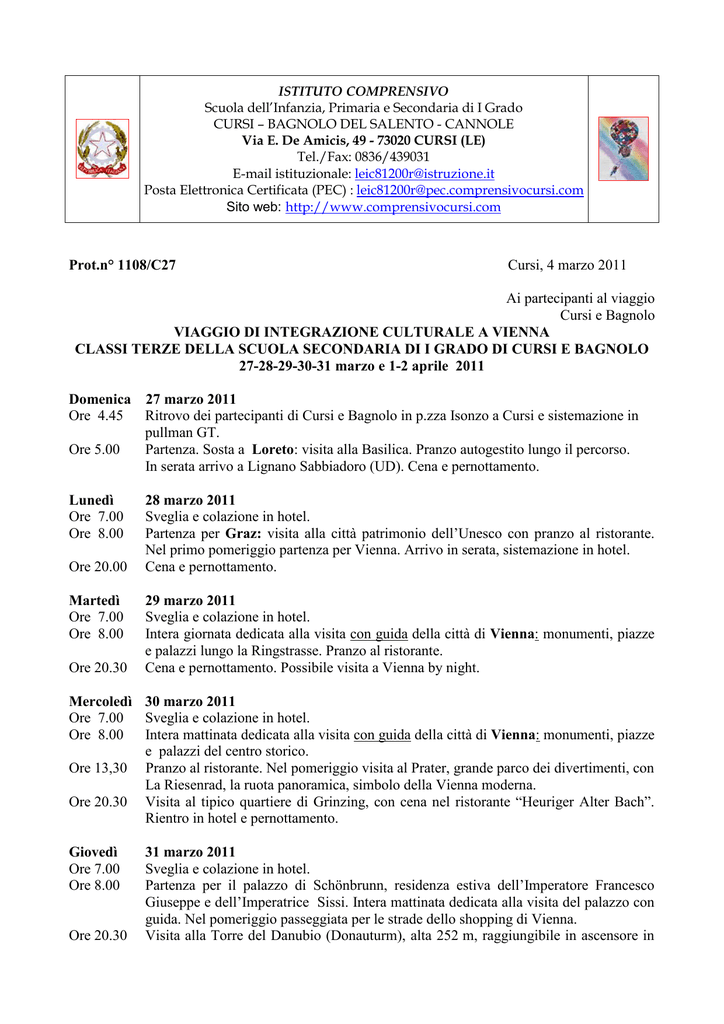 ISTITUTO COMPRENSIVO
Scuola dell'Infanzia, Primaria e Secondaria di I Grado
CURSI – BAGNOLO DEL SALENTO - CANNOLE
Via E. De Amicis, 49 - 73020 CURSI (LE)
Tel./Fax: 0836/439031
E-mail istituzionale: leic81200r@istruzione.it
Posta Elettronica Certificata (PEC) : leic81200r@pec.comprensivocursi.com
Sito web: http://www.comprensivocursi.com

Prot.n° 1108/C27

Cursi, 4 marzo 2011

Ai partecipanti al viaggio
Cursi e Bagnolo

VIAGGIO DI INTEGRAZIONE CULTURALE A VIENNA
CLASSI TERZE DELLA SCUOLA SECONDARIA DI I GRADO DI CURSI E BAGNOLO
27-28-29-30-31 marzo e 1-2 aprile 2011

Domenica 27 marzo 2011
Ore 4.45 Ritrovo dei partecipanti di Cursi e Bagnolo in p.zza Isonzo a Cursi e sistemazione in pullman GT.
Ore 5.00 Partenza. Sosta a Loreto: visita alla Basilica. Pranzo autogestito lungo il percorso. In serata arrivo a Lignano Sabbiadoro (UD). Cena e pernottamento.

Lunedì 28 marzo 2011
Ore 7.00 Sveglia e colazione in hotel.
Ore 8.00 Partenza per Graz: visita alla città patrimonio dell'Unesco con pranzo al ristorante. Nel primo pomeriggio partenza per Vienna. Arrivo in serata, sistemazione in hotel.
Ore 20.00 Cena e pernottamento.

Martedì 29 marzo 2011
Ore 7.00 Sveglia e colazione in hotel.
Ore 8.00 Intera giornata dedicata alla visita con guida della città di Vienna: monumenti, piazze e palazzi lungo la Ringstrasse. Pranzo al ristorante.
Ore 20.30 Cena e pernottamento. Possibile visita a Vienna by night.

Mercoledì 30 marzo 2011
Ore 7.00 Sveglia e colazione in hotel.
Ore 8.00 Intera mattinata dedicata alla visita con guida della città di Vienna: monumenti, piazze e palazzi del centro storico.
Ore 13,30 Pranzo al ristorante. Nel pomeriggio visita al Prater, grande parco dei divertimenti, con La Riesenrad, la ruota panoramica, simbolo della Vienna moderna.
Ore 20.30 Visita al tipico quartiere di Grinzing, con cena nel ristorante "Heuriger Alter Bach". Rientro in hotel e pernottamento.

Giovedì 31 marzo 2011
Ore 7.00 Sveglia e colazione in hotel.
Ore 8.00 Partenza per il palazzo di Schönbrunn, residenza estiva dell'Imperatore Francesco Giuseppe e dell'Imperatrice Sissi. Intera mattinata dedicata alla visita del palazzo con guida. Nel pomeriggio passeggiata per le strade dello shopping di Vienna.
Ore 20.30 Visita alla Torre del Danubio (Donauturm), alta 252 m, raggiungibile in ascensore in